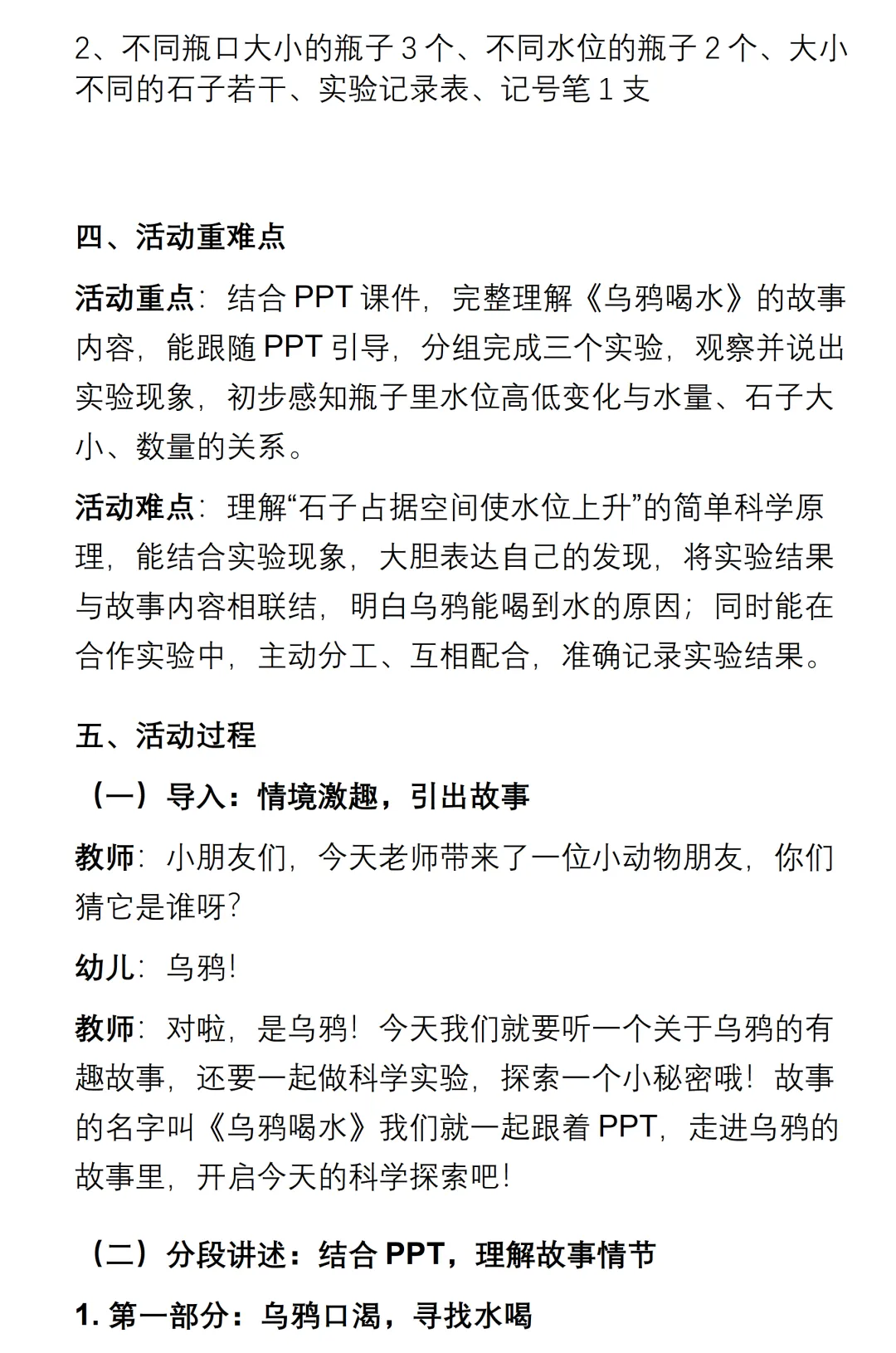 2、不同瓶口大小的瓶子 3 个、不同水位的瓶子 2 个、大小不同的石子若干、实验记录表、记号笔 1 支

四、活动重难点

活动重点：结合 PPT 课件，完整理解《乌鸦喝水》的故事内容，能跟随 PPT 引导，分组完成三个实验，观察并说出实验现象，初步感知瓶子里水位高低变化与水量、石子大小、数量的关系。

活动难点：理解“石子占据空间使水位上升”的简单科学原理，能结合实验现象，大胆表达自己的发现，将实验结果与故事内容相联结，明白乌鸦能喝到水的原因；同时能在合作实验中，主动分工、互相配合，准确记录实验结果。

五、活动过程

（一）导入：情境激趣，引出故事

教师：小朋友们，今天老师带来了一位小动物朋友，你们猜它是谁呀?

幼儿：乌鸦!

教师：对啦，是乌鸦！今天我们就要听一个关于乌鸦的有趣故事，还要一起做科学实验，探索一个小秘密哦！故事的名字叫《乌鸦喝水》我们就一起跟着 PPT，走进乌鸦的故事里，开启今天的科学探索吧!

（二）分段讲述：结合 PPT，理解故事情节

1. 第一部分：乌鸦口渴，寻找水喝